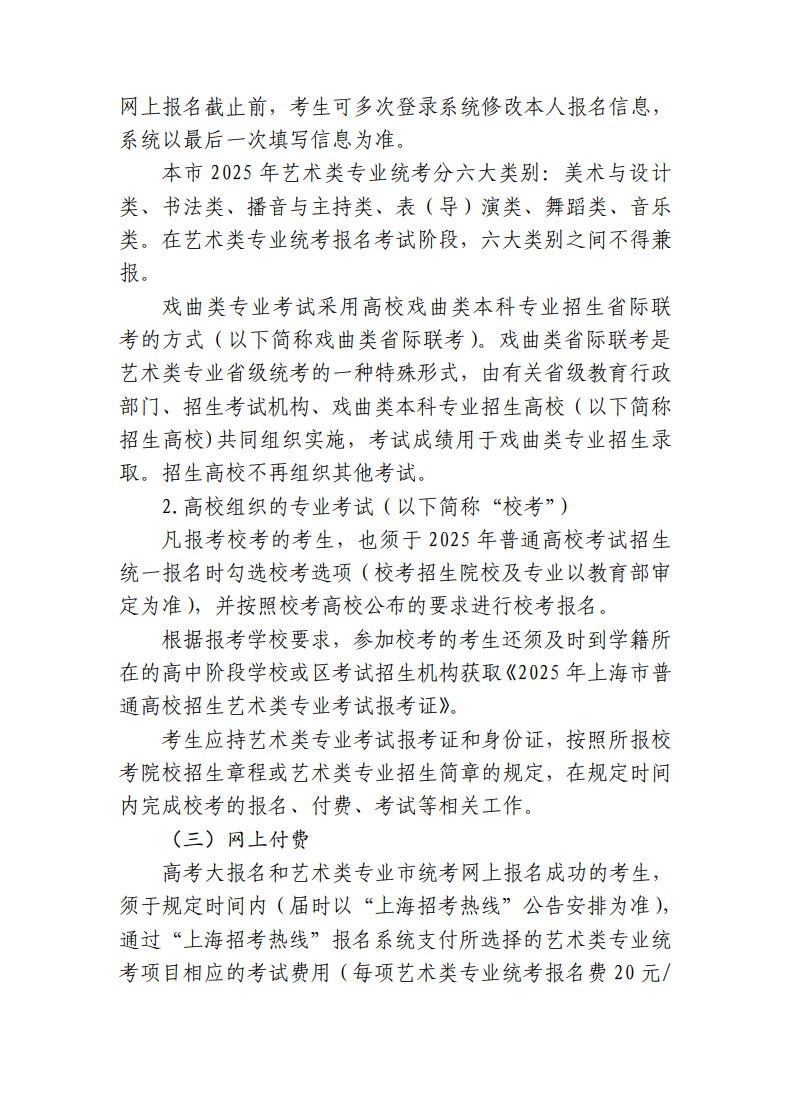 网上报名截止前，考生可多次登录系统修改本人报名信息，系统以最后一次填写信息为准。

本市 2025 年艺术类专业统考分六大类别：美术与设计类、书法类、播音与主持类、表（导）演类、舞蹈类、音乐类。在艺术类专业统考报名考试阶段，六大类别之间不得兼报。

戏曲类专业考试采用高校戏曲类本科专业招生省际联考的方式（以下简称戏曲类省际联考）。戏曲类省际联考是艺术类专业省级统考的一种特殊形式，由有关省级教育行政部门、招生考试机构、戏曲类本科专业招生高校（以下简称招生高校）共同组织实施，考试成绩用于戏曲类专业招生录取。招生高校不再组织其他考试。

2. 高校组织的专业考试（以下简称“校考”）

凡报考校考的考生，也须于 2025 年普通高校考试招生统一报名时勾选校考选项（校考招生院校及专业以教育部审定为准），并按照校考高校公布的要求进行校考报名。

根据报考学校要求，参加校考的考生还须及时到学籍所在的高中阶段学校或区考试招生机构获取《2025 年上海市普通高校招生艺术类专业考试报考证》。

考生应持艺术类专业考试报考证和身份证，按照所报校考院校招生章程或艺术类专业招生简章的规定，在规定时间内完成校考的报名、付费、考试等相关工作。

（三）网上付费

高考大报名和艺术类专业市统考网上报名成功的考生，须于规定时间内（届时以“上海招考热线”公告安排为准），通过“上海招考热线”报名系统支付所选择的艺术类专业统考项目相应的考试费用（每项艺术类专业统考报名费 20 元/